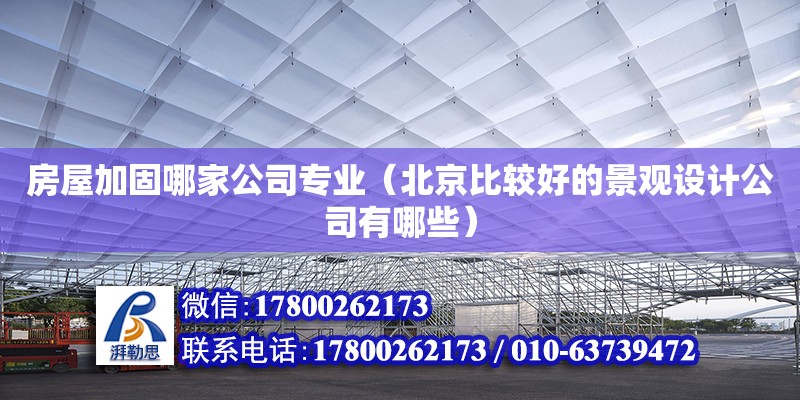 房屋加固哪家公司专业（北京比较好的景观设计公司有哪些）

湃勒思

微信:17800262173

联系电话:17800262173 / 010-63739472